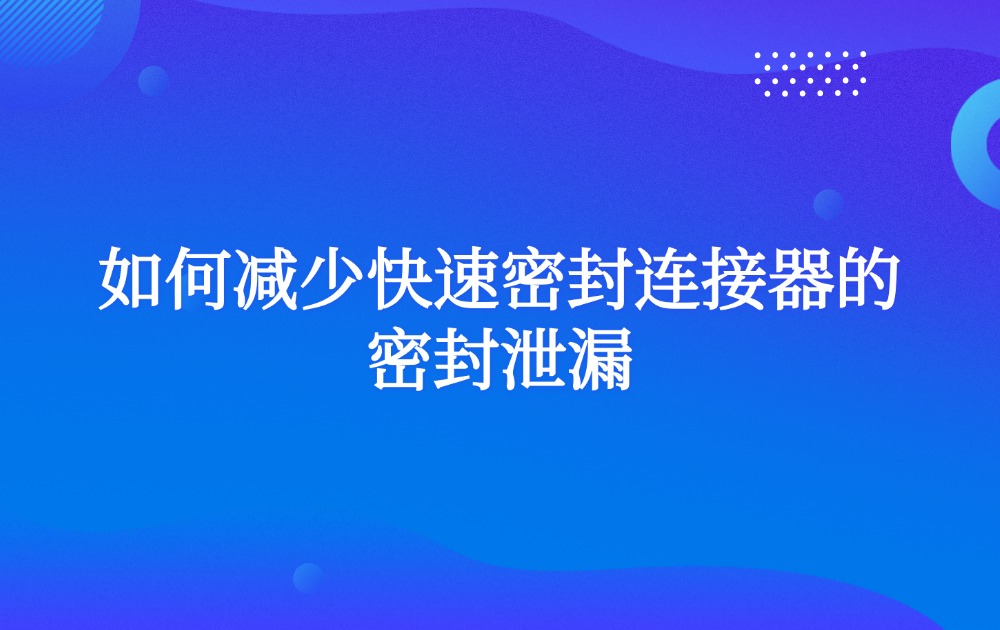 如何减少快速密封连接器的密封泄漏